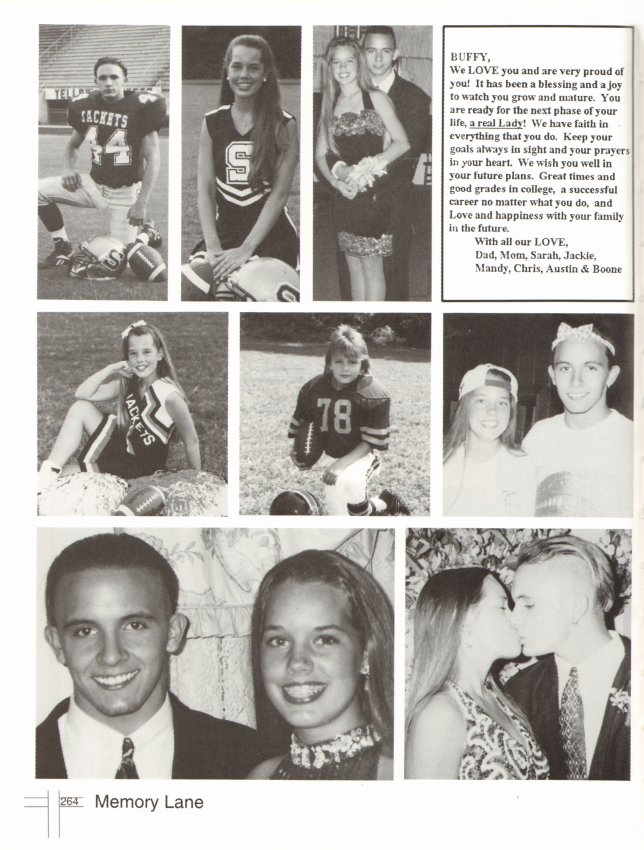 BUFFY,
We LOVE you and are very proud of you! It has been a blessing and a joy to watch you grow and mature. You are ready for the next phase of your life, a real Lady! We have faith in everything that you do. Keep your goals always in sight and your prayers in your heart. We wish you well in your future plans. Great times and good grades in college, a successful career no matter what you do, and Love and happiness with your family in the future.

With all our LOVE,
Dad, Mom, Sarah, Jackie,
Mandy, Chris, Austin & Boone

264 Memory Lane